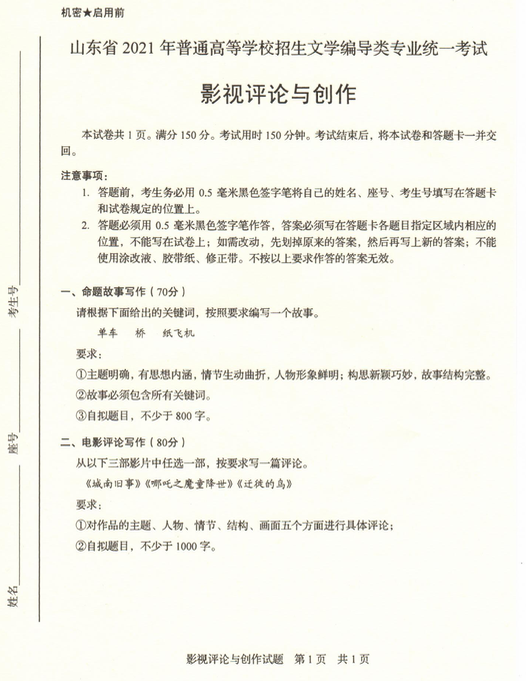 机密★启用前

山东省 2021 年普通高等学校招生文学编导类专业统一考试

影视评论与创作

本试卷共 1 页。满分 150 分。考试用时 150 分钟。考试结束后，将本试卷和答题卡一并交回。

注意事项：

1. 答题前，考生务必用 0.5 毫米黑色签字笔将自己的姓名、座号、考生号填写在答题卡和试卷规定的位置上。

2. 答题必须用 0.5 毫米黑色签字笔作答，答案必须写在答题卡各题目指定区域内相应的位置，不能写在试卷上；如需改动，先划掉原来的答案，然后再写上新的答案；不能使用涂改液、胶带纸、修正带。不按以上要求作答的答案无效。

一、命题故事写作（70分）

请根据下面给出的关键词，按照要求编写一个故事。

单车　桥　纸飞机

要求：

①主题明确，有思想内涵，情节生动曲折，人物形象鲜明；构思新颖巧妙，故事结构完整。

②故事必须包含所有关键词。

③自拟题目，不少于 800 字。

二、电影评论写作（80分）

从以下三部影片中任选一部，按要求写一篇评论。

《城南旧事》《哪吒之魔童降世》《迁徙的鸟》

要求：

①对作品的主题、人物、情节、结构、画面五个方面进行具体评论；

②自拟题目，不少于 1000 字。

考生号

座号

姓名

影视评论与创作试题　第 1 页　共 1 页